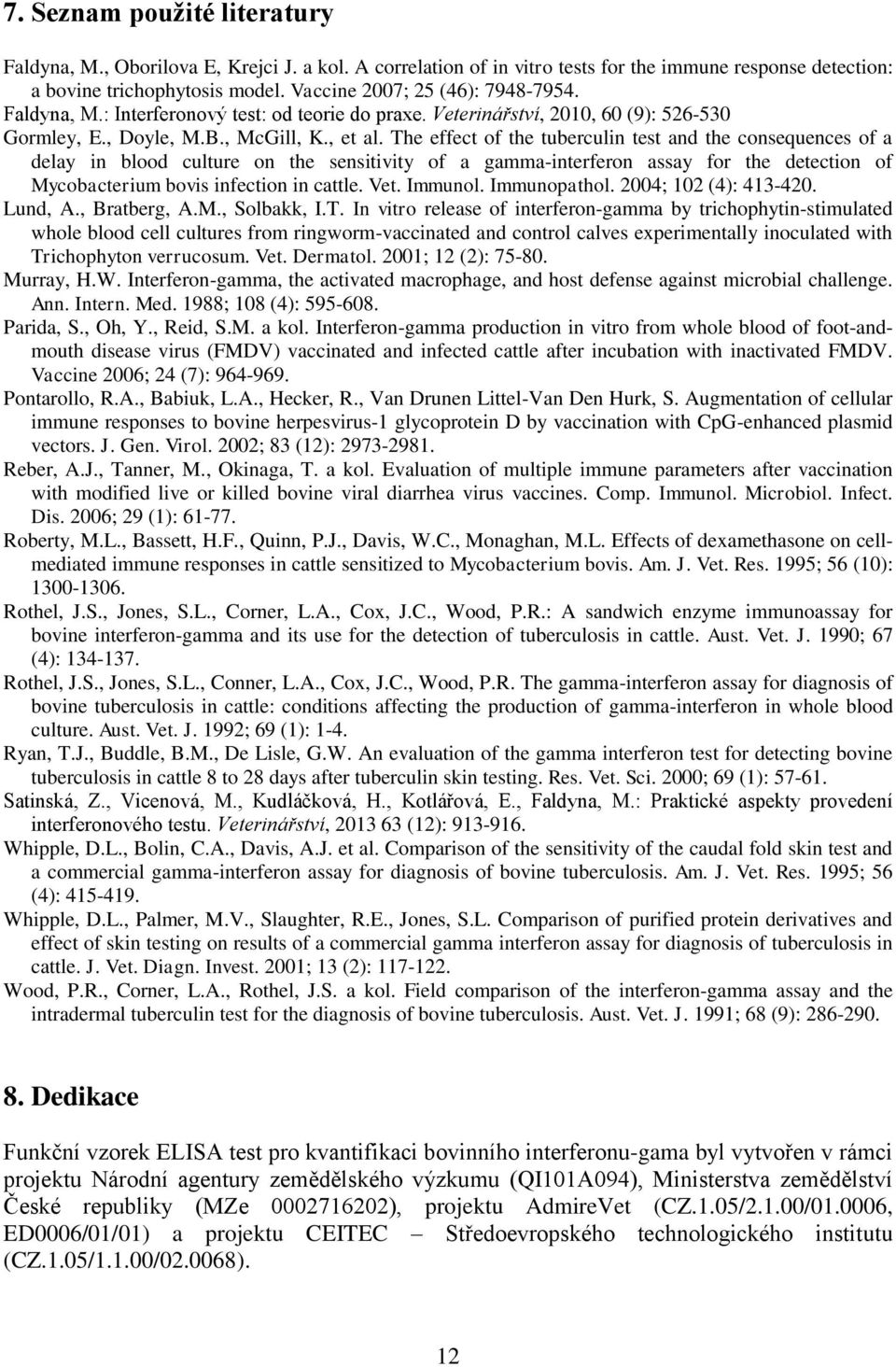 7. Seznam použité literatury

Faldyna, M., Oborilova E, Krejci J. a kol. A correlation of in vitro tests for the immune response detection: a bovine trichophytosis model. Vaccine 2007; 25 (46): 7948-7954.

Faldyna, M.: Interferonový test: od teorie do praxe. Veterinářství, 2010, 60 (9): 526-530

Gormley, E., Doyle, M.B., McGill, K., et al. The effect of the tuberculin test and the consequences of a delay in blood culture on the sensitivity of a gamma-interferon assay for the detection of Mycobacterium bovis infection in cattle. Vet. Immunol. Immunopathol. 2004; 102 (4): 413-420.

Lund, A., Bratberg, A.M., Solbakk, I.T. In vitro release of interferon-gamma by trichophytin-stimulated whole blood cell cultures from ringworm-vaccinated and control calves experimentally inoculated with Trichophyton verrucosum. Vet. Dermatol. 2001; 12 (2): 75-80.

Murray, H.W. Interferon-gamma, the activated macrophage, and host defense against microbial challenge. Ann. Intern. Med. 1988; 108 (4): 595-608.

Parida, S., Oh, Y., Reid, S.M. a kol. Interferon-gamma production in vitro from whole blood of foot-and-mouth disease virus (FMDV) vaccinated and infected cattle after incubation with inactivated FMDV. Vaccine 2006; 24 (7): 964-969.

Pontarollo, R.A., Babiuk, L.A., Hecker, R., Van Drunen Littel-Van Den Hurk, S. Augmentation of cellular immune responses to bovine herpesvirus-1 glycoprotein D by vaccination with CpG-enhanced plasmid vectors. J. Gen. Virol. 2002; 83 (12): 2973-2981.

Reber, A.J., Tanner, M., Okinaga, T. a kol. Evaluation of multiple immune parameters after vaccination with modified live or killed bovine viral diarrhea virus vaccines. Comp. Immunol. Microbiol. Infect. Dis. 2006; 29 (1): 61-77.

Roberty, M.L., Bassett, H.F., Quinn, P.J., Davis, W.C., Monaghan, M.L. Effects of dexamethasone on cell-mediated immune responses in cattle sensitized to Mycobacterium bovis. Am. J. Vet. Res. 1995; 56 (10): 1300-1306.

Rothel, J.S., Jones, S.L., Corner, L.A., Cox, J.C., Wood, P.R.: A sandwich enzyme immunoassay for bovine interferon-gamma and its use for the detection of tuberculosis in cattle. Aust. Vet. J. 1990; 67 (4): 134-137.

Rothel, J.S., Jones, S.L., Conner, L.A., Cox, J.C., Wood, P.R. The gamma-interferon assay for diagnosis of bovine tuberculosis in cattle: conditions affecting the production of gamma-interferon in whole blood culture. Aust. Vet. J. 1992; 69 (1): 1-4.

Ryan, T.J., Buddle, B.M., De Lisle, G.W. An evaluation of the gamma interferon test for detecting bovine tuberculosis in cattle 8 to 28 days after tuberculin skin testing. Res. Vet. Sci. 2000; 69 (1): 57-61.

Satinská, Z., Vicenová, M., Kudláčková, H., Kotlářová, E., Faldyna, M.: Praktické aspekty provedení interferonového testu. Veterinářství, 2013 63 (12): 913-916.

Whipple, D.L., Bolin, C.A., Davis, A.J. et al. Comparison of the sensitivity of the caudal fold skin test and a commercial gamma-interferon assay for diagnosis of bovine tuberculosis. Am. J. Vet. Res. 1995; 56 (4): 415-419.

Whipple, D.L., Palmer, M.V., Slaughter, R.E., Jones, S.L. Comparison of purified protein derivatives and effect of skin testing on results of a commercial gamma interferon assay for diagnosis of tuberculosis in cattle. J. Vet. Diagn. Invest. 2001; 13 (2): 117-122.

Wood, P.R., Corner, L.A., Rothel, J.S. a kol. Field comparison of the interferon-gamma assay and the intradermal tuberculin test for the diagnosis of bovine tuberculosis. Aust. Vet. J. 1991; 68 (9): 286-290.

8. Dedikace

Funkční vzorek ELISA test pro kvantifikaci bovinního interferonu-gama byl vytvořen v rámci projektu Národní agentury zemědělského výzkumu (QI101A094), Ministerstva zemědělství České republiky (MZe 0002716202), projektu AdmireVet (CZ.1.05/2.1.00/01.0006, ED0006/01/01) a projektu CEITEC – Středoevropského technologického institutu (CZ.1.05/1.1.00/02.0068).

12